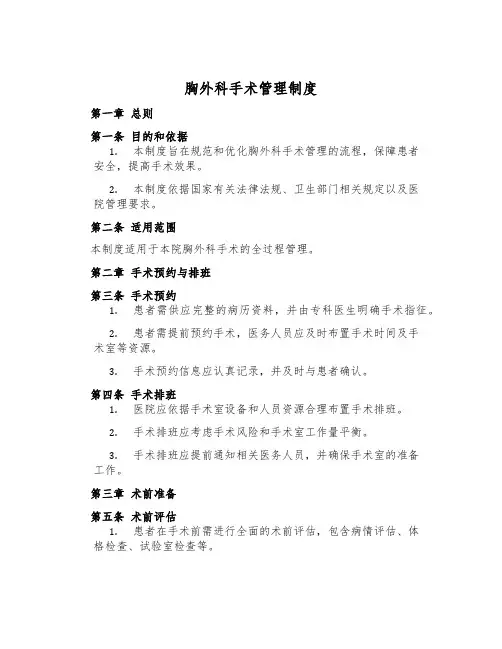 胸外科手术管理制度

第一章 总则

第一条 目的和依据

1. 本制度旨在规范和优化胸外科手术管理的流程，保障患者安全，提高手术效果。

2. 本制度依据国家有关法律法规、卫生部门相关规定以及医院管理要求。

第二条 适用范围

本制度适用于本院胸外科手术的全过程管理。

第二章 手术预约与排班

第三条 手术预约

1. 患者需供应完整的病历资料，并由专科医生明确手术指征。

2. 患者需提前预约手术，医务人员应及时布置手术时间及手术室等资源。

3. 手术预约信息应认真记录，并及时与患者确认。

第四条 手术排班

1. 医院应依据手术室设备和人员资源合理布置手术排班。

2. 手术排班应考虑手术风险和手术室工作量平衡。

3. 手术排班应提前通知相关医务人员，并确保手术室的准备工作。

第三章 术前准备

第五条 术前评估

1. 患者在手术前需进行全面的术前评估，包含病情评估、体格检查、试验室检查等。